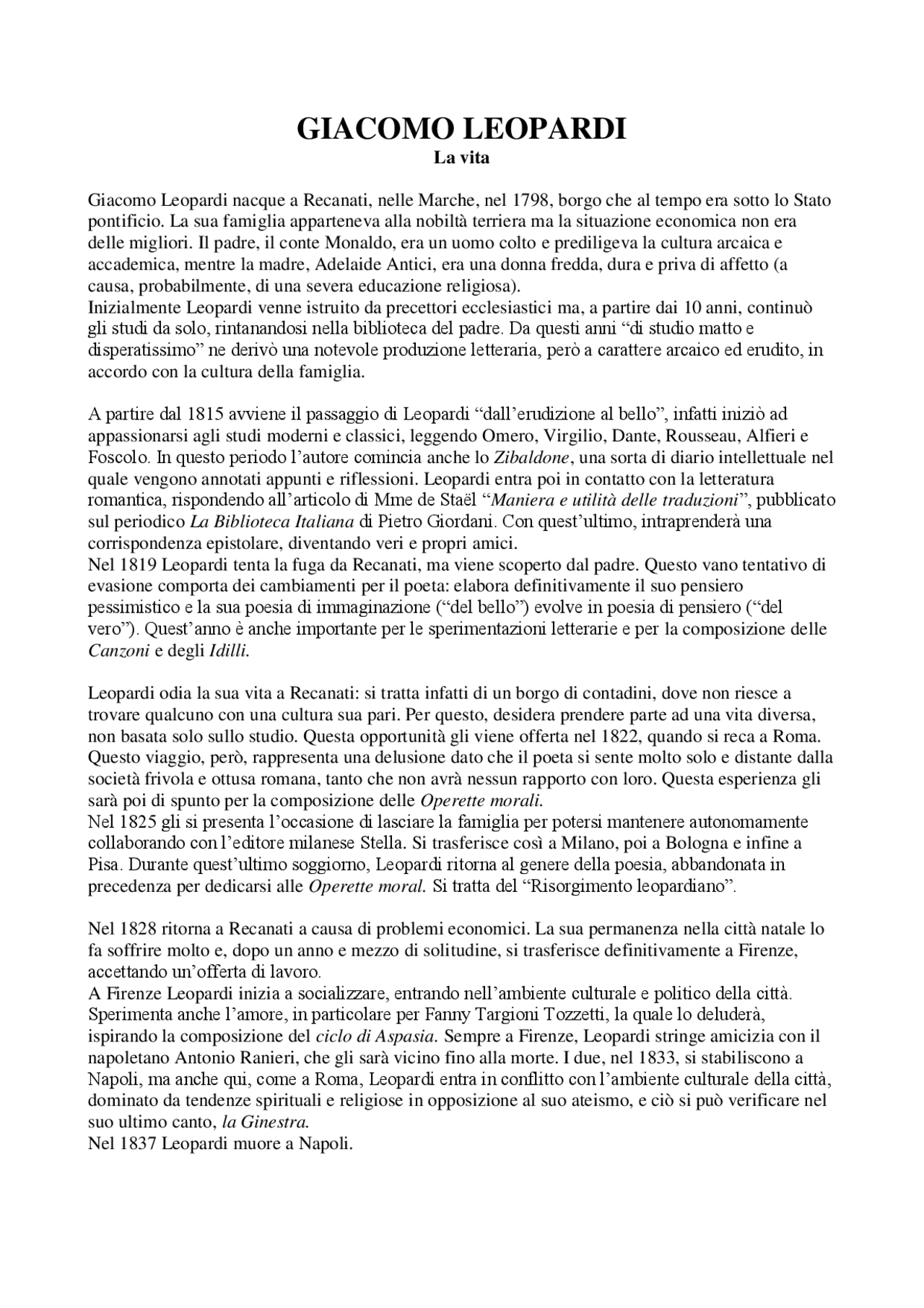 GIACOMO LEOPARDI
La vita

Giacomo Leopardi nacque a Recanati, nelle Marche, nel 1798, borgo che al tempo era sotto lo Stato pontificio. La sua famiglia apparteneva alla nobiltà terriera ma la situazione economica non era delle migliori. Il padre, il conte Monaldo, era un uomo colto e prediligeva la cultura arcaica e accademica, mentre la madre, Adelaide Antici, era una donna fredda, dura e priva di affetto (a causa, probabilmente, di una severa educazione religiosa).
Inizialmente Leopardi venne istruito da precettori ecclesiastici ma, a partire dai 10 anni, continuò gli studi da solo, rintanandosi nella biblioteca del padre. Da questi anni "di studio matto e disperatissimo" ne derivò una notevole produzione letteraria, però a carattere arcaico ed erudito, in accordo con la cultura della famiglia.

A partire dal 1815 avviene il passaggio di Leopardi "dall'erudizione al bello", infatti iniziò ad appassionarsi agli studi moderni e classici, leggendo Omero, Virgilio, Dante, Rousseau, Alfieri e Foscolo. In questo periodo l'autore comincia anche lo Zibaldone, una sorta di diario intellettuale nel quale vengono annotati appunti e riflessioni. Leopardi entra poi in contatto con la letteratura romantica, rispondendo all'articolo di Mme de Staël "Maniera e utilità delle traduzioni", pubblicato sul periodico La Biblioteca Italiana di Pietro Giordani. Con quest'ultimo, intraprenderà una corrispondenza epistolare, diventando veri e propri amici.
Nel 1819 Leopardi tenta la fuga da Recanati, ma viene scoperto dal padre. Questo vano tentativo di evasione comporta dei cambiamenti per il poeta: elabora definitivamente il suo pensiero pessimistico e la sua poesia di immaginazione ("del bello") evolve in poesia di pensiero ("del vero"). Quest'anno è anche importante per le sperimentazioni letterarie e per la composizione delle Canzoni e degli Idilli.

Leopardi odia la sua vita a Recanati: si tratta infatti di un borgo di contadini, dove non riesce a trovare qualcuno con una cultura sua pari. Per questo, desidera prendere parte ad una vita diversa, non basata solo sullo studio. Questa opportunità gli viene offerta nel 1822, quando si reca a Roma. Questo viaggio, però, rappresenta una delusione dato che il poeta si sente molto solo e distante dalla società frivola e ottusa romana, tanto che non avrà nessun rapporto con loro. Questa esperienza gli sarà poi di spunto per la composizione delle Operette morali.
Nel 1825 gli si presenta l'occasione di lasciare la famiglia per potersi mantenere autonomamente collaborando con l'editore milanese Stella. Si trasferisce così a Milano, poi a Bologna e infine a Pisa. Durante quest'ultimo soggiorno, Leopardi ritorna al genere della poesia, abbandonata in precedenza per dedicarsi alle Operette moral. Si tratta del "Risorgimento leopardiano".

Nel 1828 ritorna a Recanati a causa di problemi economici. La sua permanenza nella città natale lo fa soffrire molto e, dopo un anno e mezzo di solitudine, si trasferisce definitivamente a Firenze, accettando un'offerta di lavoro.
A Firenze Leopardi inizia a socializzare, entrando nell'ambiente culturale e politico della città. Sperimenta anche l'amore, in particolare per Fanny Targioni Tozzetti, la quale lo deluderà, ispirando la composizione del ciclo di Aspasia. Sempre a Firenze, Leopardi stringe amicizia con il napoletano Antonio Ranieri, che gli sarà vicino fino alla morte. I due, nel 1833, si stabiliscono a Napoli, ma anche qui, come a Roma, Leopardi entra in conflitto con l'ambiente culturale della città, dominato da tendenze spirituali e religiose in opposizione al suo ateismo, e ciò si può verificare nel suo ultimo canto, la Ginestra.
Nel 1837 Leopardi muore a Napoli.